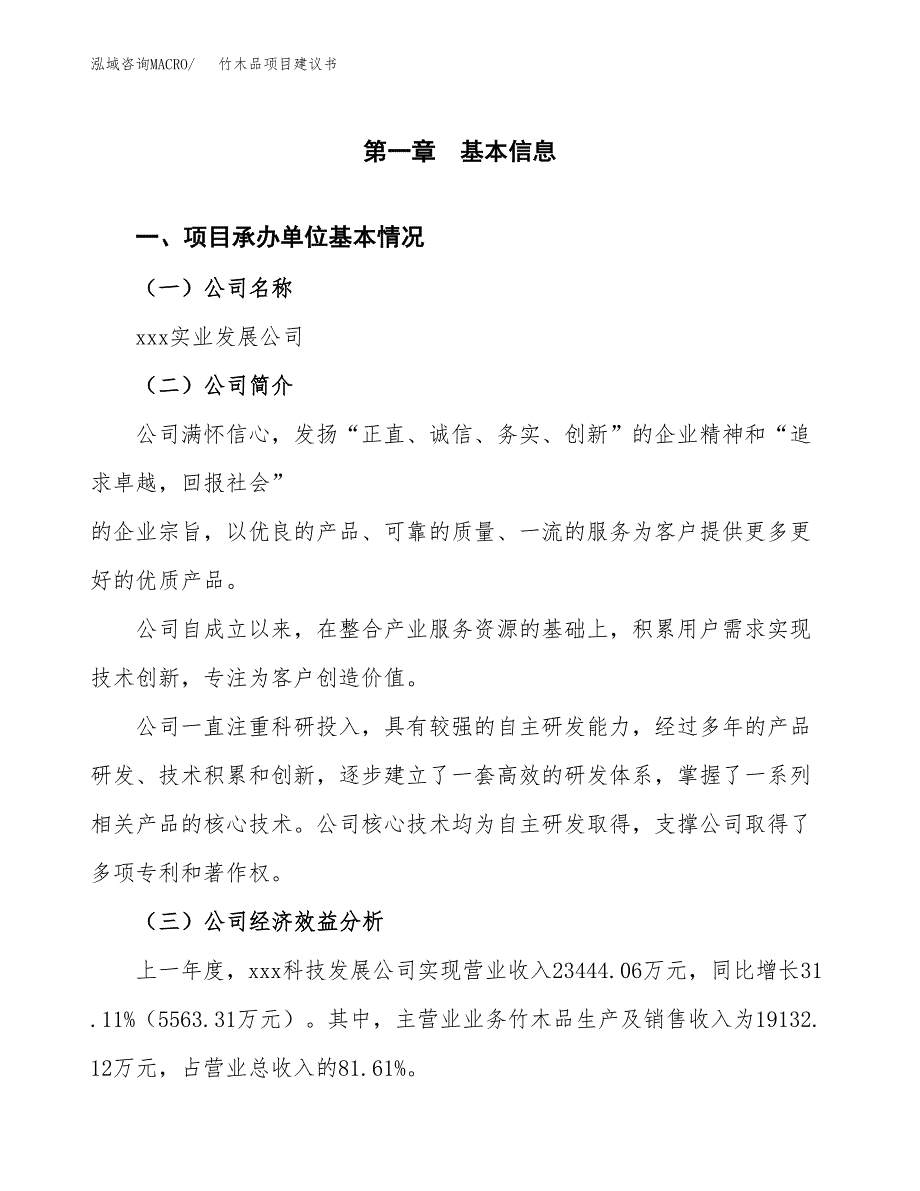 泓域咨询MACRO/　　竹木品项目建议书

第一章　基本信息

一、项目承办单位基本情况

（一）公司名称

xxx实业发展公司

（二）公司简介

公司满怀信心，发扬“正直、诚信、务实、创新”的企业精神和“追求卓越，回报社会”

的企业宗旨，以优良的产品、可靠的质量、一流的服务为客户提供更多更好的优质产品。

公司自成立以来，在整合产业服务资源的基础上，积累用户需求实现技术创新，专注为客户创造价值。

公司一直注重科研投入，具有较强的自主研发能力，经过多年的产品研发、技术积累和创新，逐步建立了一套高效的研发体系，掌握了一系列相关产品的核心技术。公司核心技术均为自主研发取得，支撑公司取得了多项专利和著作权。

（三）公司经济效益分析

上一年度，xxx科技发展公司实现营业收入23444.06万元，同比增长31.11%（5563.31万元）。其中，主营业业务竹木品生产及销售收入为19132.12万元，占营业总收入的81.61%。